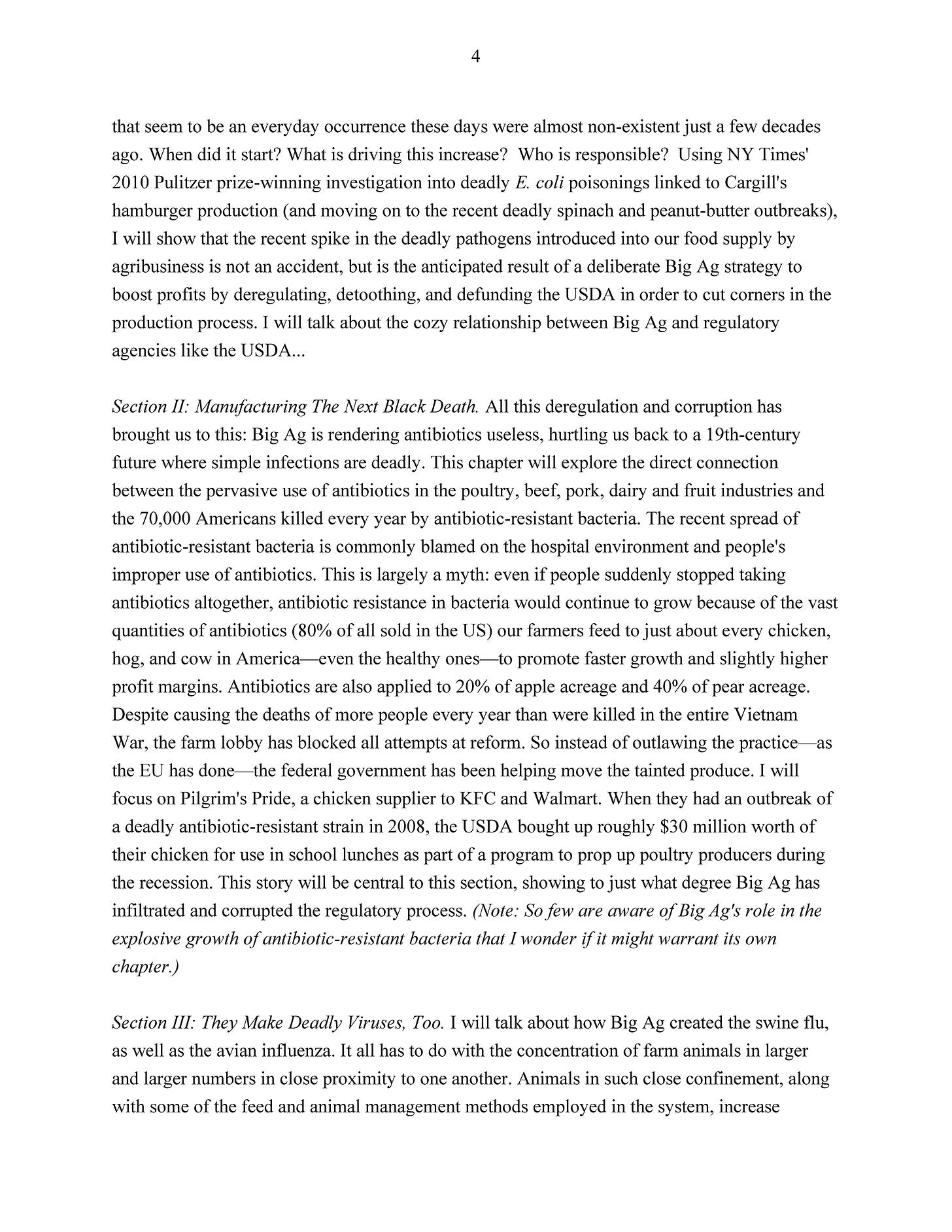 4

that seem to be an everyday occurrence these days were almost non-existent just a few decades ago. When did it start? What is driving this increase? Who is responsible? Using NY Times' 2010 Pulitzer prize-winning investigation into deadly E. coli poisonings linked to Cargill's hamburger production (and moving on to the recent deadly spinach and peanut-butter outbreaks), I will show that the recent spike in the deadly pathogens introduced into our food supply by agribusiness is not an accident, but is the anticipated result of a deliberate Big Ag strategy to boost profits by deregulating, detoothing, and defunding the USDA in order to cut corners in the production process. I will talk about the cozy relationship between Big Ag and regulatory agencies like the USDA...

Section II: Manufacturing The Next Black Death. All this deregulation and corruption has brought us to this: Big Ag is rendering antibiotics useless, hurtling us back to a 19th-century future where simple infections are deadly. This chapter will explore the direct connection between the pervasive use of antibiotics in the poultry, beef, pork, dairy and fruit industries and the 70,000 Americans killed every year by antibiotic-resistant bacteria. The recent spread of antibiotic-resistant bacteria is commonly blamed on the hospital environment and people's improper use of antibiotics. This is largely a myth: even if people suddenly stopped taking antibiotics altogether, antibiotic resistance in bacteria would continue to grow because of the vast quantities of antibiotics (80% of all sold in the US) our farmers feed to just about every chicken, hog, and cow in America—even the healthy ones—to promote faster growth and slightly higher profit margins. Antibiotics are also applied to 20% of apple acreage and 40% of pear acreage. Despite causing the deaths of more people every year than were killed in the entire Vietnam War, the farm lobby has blocked all attempts at reform. So instead of outlawing the practice—as the EU has done—the federal government has been helping move the tainted produce. I will focus on Pilgrim's Pride, a chicken supplier to KFC and Walmart. When they had an outbreak of a deadly antibiotic-resistant strain in 2008, the USDA bought up roughly $30 million worth of their chicken for use in school lunches as part of a program to prop up poultry producers during the recession. This story will be central to this section, showing to just what degree Big Ag has infiltrated and corrupted the regulatory process. (Note: So few are aware of Big Ag's role in the explosive growth of antibiotic-resistant bacteria that I wonder if it might warrant its own chapter.)

Section III: They Make Deadly Viruses, Too. I will talk about how Big Ag created the swine flu, as well as the avian influenza. It all has to do with the concentration of farm animals in larger and larger numbers in close proximity to one another. Animals in such close confinement, along with some of the feed and animal management methods employed in the system, increase